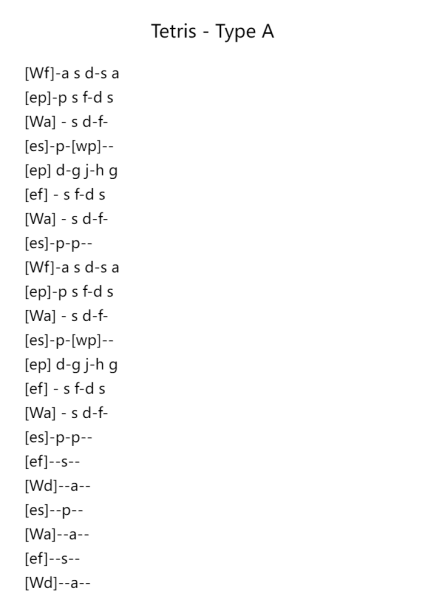 Tetris - Type A

[Wf]-a s d-s a
[ep]-p s f-d s
[Wa] - s d-f-
[es]-p-[wp]--
[ep] d-g j-h g
[ef] - s f-d s
[Wa] - s d-f-
[es]-p-p--
[Wf]-a s d-s a
[ep]-p s f-d s
[Wa] - s d-f-
[es]-p-[wp]--
[ep] d-g j-h g
[ef] - s f-d s
[Wa] - s d-f-
[es]-p-p--
[ef]--s--
[Wd]--a--
[es]--p--
[Wa]--a--
[ef]--s--
[Wd]--a--